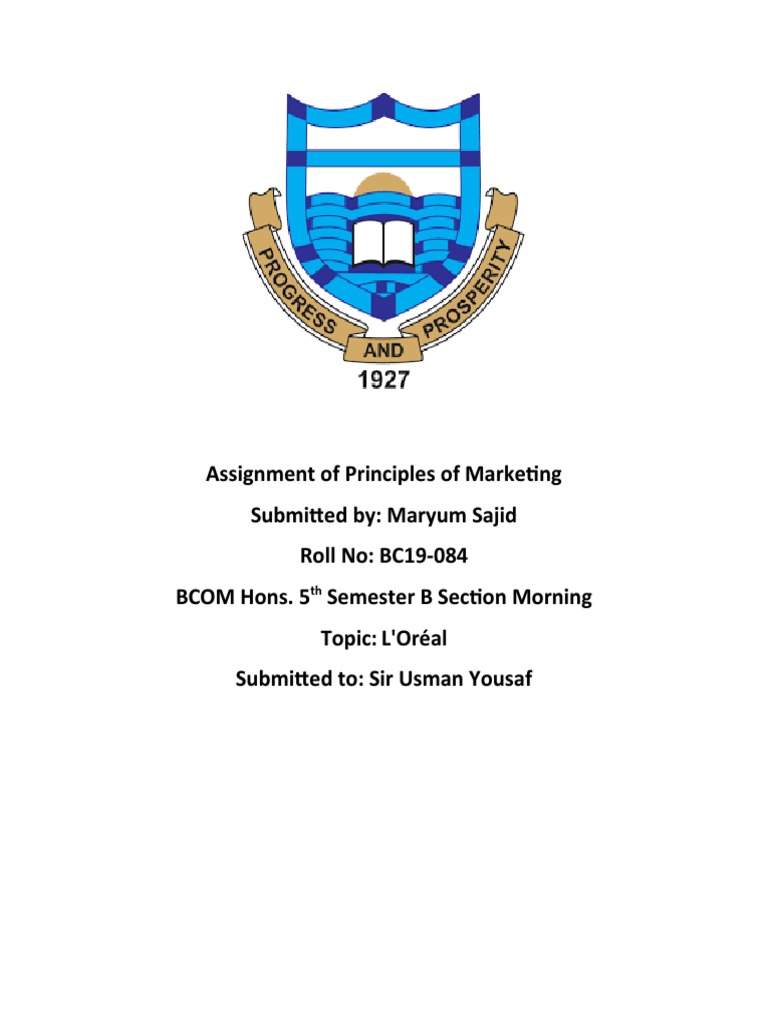 PROGRESS
AND
PROSPERITY
1927

Assignment of Principles of Marketing

Submitted by: Maryum Sajid

Roll No: BC19-084

BCOM Hons. 5th Semester B Section Morning

Topic: L'Oréal

Submitted to: Sir Usman Yousaf